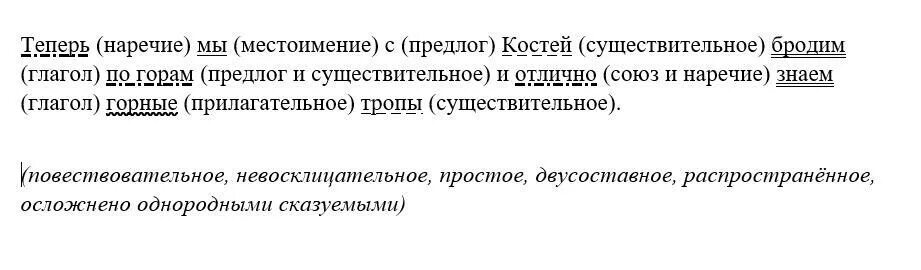 Теперь (наречие) мы (местоимение) с (предлог) Костей (существительное) бродим (глагол) по горам (предлог и существительное) и отлично (союз и наречие) знаем (глагол) горные (прилагательное) тропы (существительное).

(повествовательное, невосклицательное, простое, двусоставное, распространённое, осложнено однородными сказуемыми)